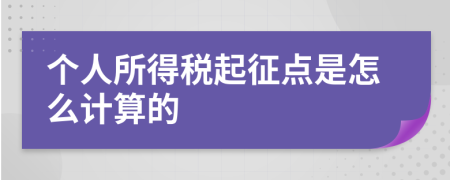 个人所得税起征点是怎么计算的